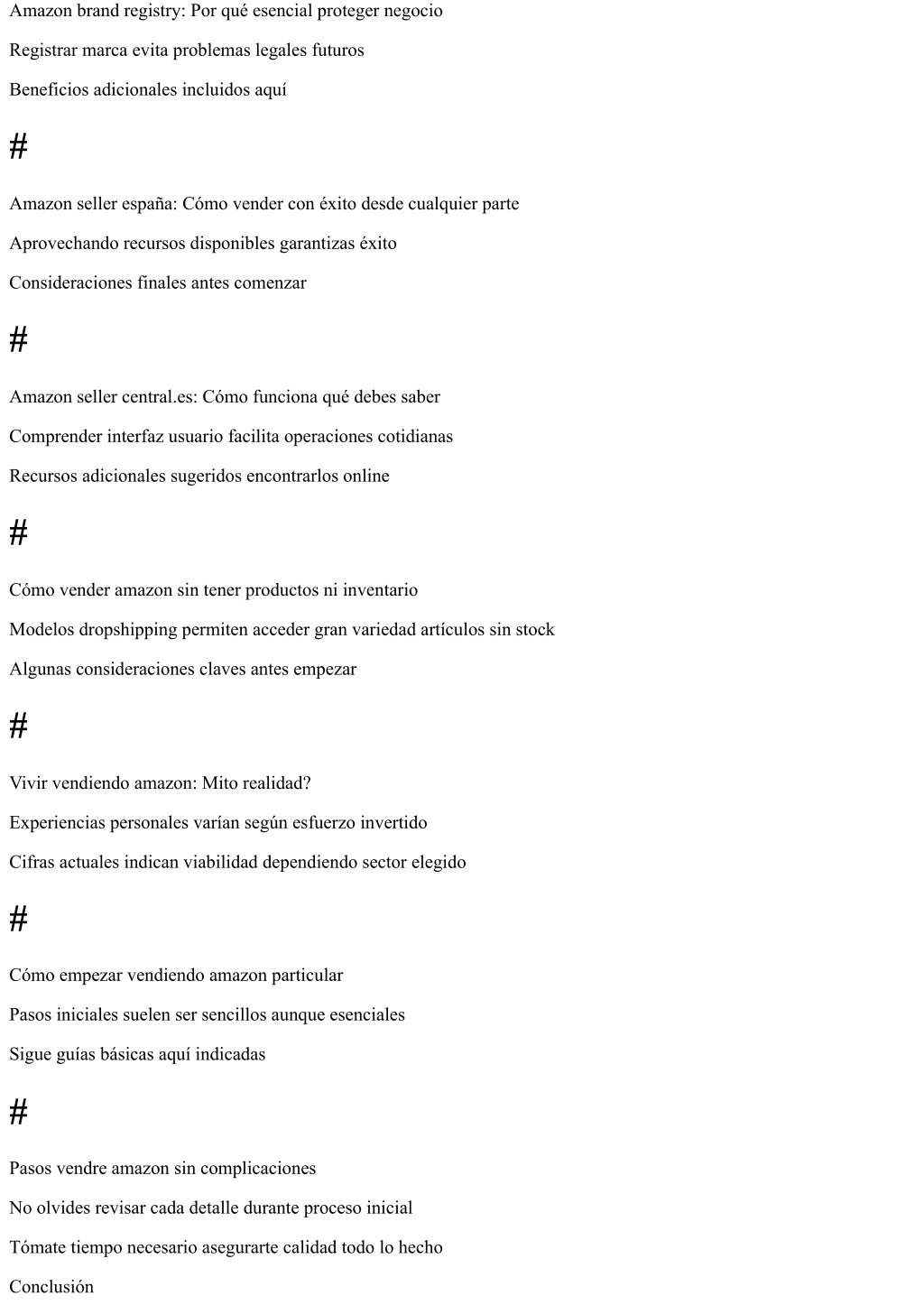 Amazon brand registry: Por qué esencial proteger negocio

Registrar marca evita problemas legales futuros

Beneficios adicionales incluidos aquí

#

Amazon seller españa: Cómo vender con éxito desde cualquier parte

Aprovechando recursos disponibles garantizas éxito

Consideraciones finales antes comenzar

#

Amazon seller central.es: Cómo funciona qué debes saber

Comprender interfaz usuario facilita operaciones cotidianas

Recursos adicionales sugeridos encontrarlos online

#

Cómo vender amazon sin tener productos ni inventario

Modelos dropshipping permiten acceder gran variedad artículos sin stock

Algunas consideraciones claves antes empezar

#

Vivir vendiendo amazon: Mito realidad?

Experiencias personales varían según esfuerzo invertido

Cifras actuales indican viabilidad dependiendo sector elegido

#

Cómo empezar vendiendo amazon particular

Pasos iniciales suelen ser sencillos aunque esenciales

Sigue guías básicas aquí indicadas

#

Pasos vendre amazon sin complicaciones

No olvides revisar cada detalle durante proceso inicial

Tómate tiempo necesario asegurarte calidad todo lo hecho

Conclusión